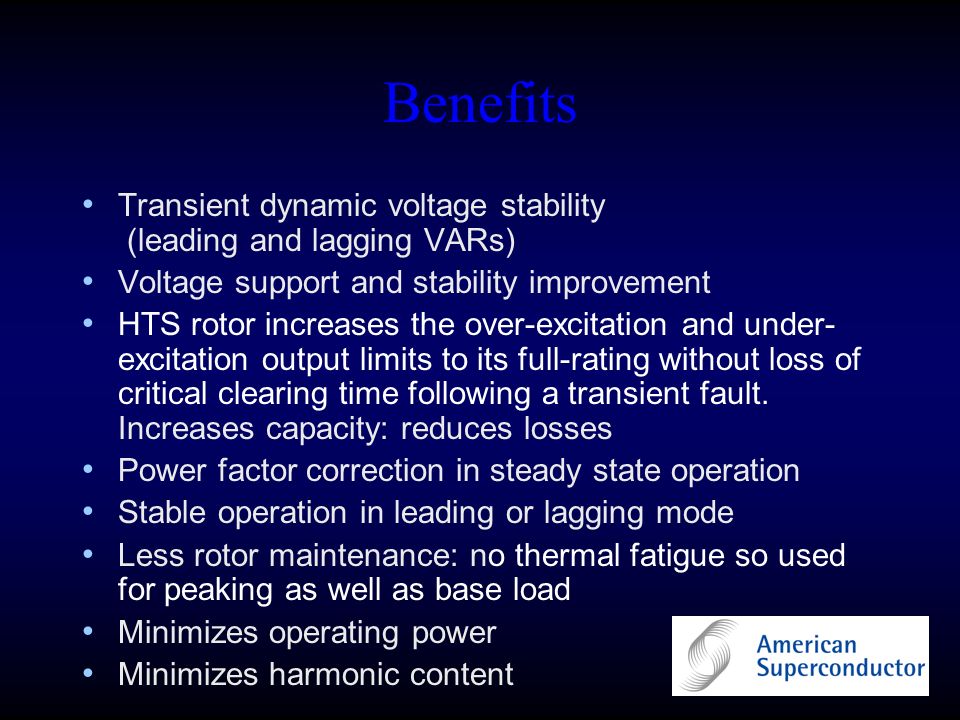 Benefits

• Transient dynamic voltage stability (leading and lagging VARs)
• Voltage support and stability improvement
• HTS rotor increases the over-excitation and under-excitation output limits to its full-rating without loss of critical clearing time following a transient fault. Increases capacity: reduces losses
• Power factor correction in steady state operation
• Stable operation in leading or lagging mode
• Less rotor maintenance: no thermal fatigue so used for peaking as well as base load
• Minimizes operating power
• Minimizes harmonic content

American Superconductor